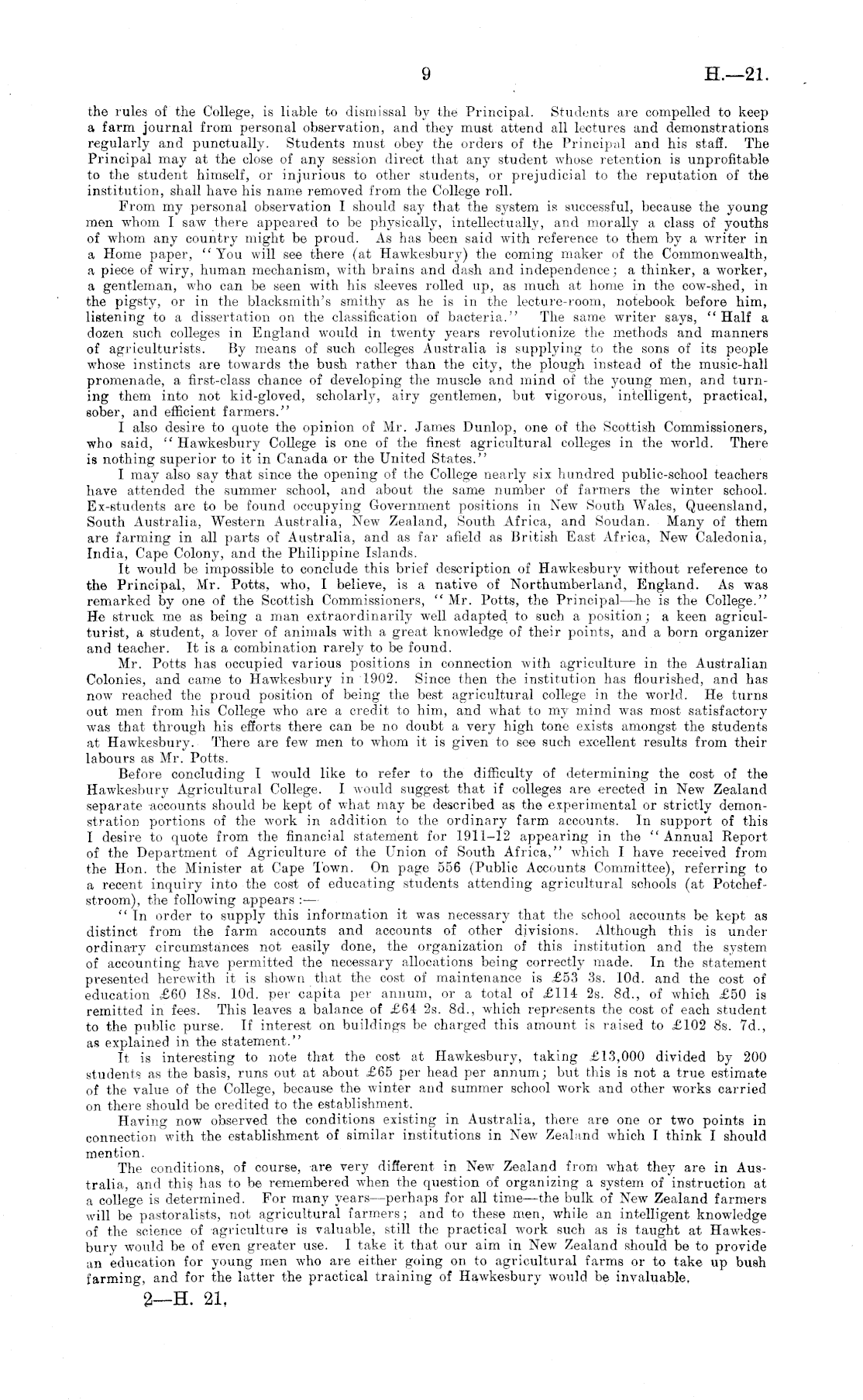 9 H.—21.

the rules of the College, is liable to dismissal by the Principal. Students are compelled to keep a farm journal from personal observation, and they must attend all lectures and demonstrations regularly and punctually. Students must obey the orders of the Principal and his staff. The Principal may at the close of any session direct that any student whose retention is unprofitable to the student himself, or injurious to other students, or prejudicial to the reputation of the institution, shall have his name removed from the College roll.

From my personal observation I should say that the system is successful, because the young men whom I saw there appeared to be physically, intellectually, and morally a class of youths of whom any country might be proud. As has been said with reference to them by a writer in a Home paper, "You will see there (at Hawkesbury) the coming maker of the Commonwealth, a piece of wiry, human mechanism, with brains and dash and independence; a thinker, a worker, a gentleman, who can be seen with his sleeves rolled up, as much at home in the cow-shed, in the pigsty, or in the blacksmith's smithy as he is in the lecture-room, notebook before him, listening to a dissertation on the classification of bacteria." The same writer says, "Half a dozen such colleges in England would in twenty years revolutionize the methods and manners of agriculturists. By means of such colleges Australia is supplying to the sons of its people whose instincts are towards the bush rather than the city, the plough instead of the music-hall promenade, a first-class chance of developing the muscle and mind of the young men, and turning them into not kid-gloved, scholarly, airy gentlemen, but vigorous, intelligent, practical, sober, and efficient farmers."

I also desire to quote the opinion of Mr. James Dunlop, one of the Scottish Commissioners, who said, "Hawkesbury College is one of the finest agricultural colleges in the world. There is nothing superior to it in Canada or the United States."

I may also say that since the opening of the College nearly six hundred public-school teachers have attended the summer school, and about the same number of farmers the winter school. Ex-students are to be found occupying Government positions in New South Wales, Queensland, South Australia, Western Australia, New Zealand, South Africa, and Soudan. Many of them are farming in all parts of Australia, and as far afield as British East Africa, New Caledonia, India, Cape Colony, and the Philippine Islands.

It would be impossible to conclude this brief description of Hawkesbury without reference to the Principal, Mr. Potts, who, I believe, is a native of Northumberland, England. As was remarked by one of the Scottish Commissioners, "Mr. Potts, the Principal—he is the College." He struck me as being a man extraordinarily well adapted to such a position; a keen agriculturist, a student, a lover of animals with a great knowledge of their points, and a born organizer and teacher. It is a combination rarely to be found.

Mr. Potts has occupied various positions in connection with agriculture in the Australian Colonies, and came to Hawkesbury in 1902. Since then the institution has flourished, and has now reached the proud position of being the best agricultural college in the world. He turns out men from his College who are a credit to him, and what to my mind was most satisfactory was that through his efforts there can be no doubt a very high tone exists amongst the students at Hawkesbury. There are few men to whom it is given to see such excellent results from their labours as Mr. Potts.

Before concluding I would like to refer to the difficulty of determining the cost of the Hawkesbury Agricultural College. I would suggest that if colleges are erected in New Zealand separate accounts should be kept of what may be described as the experimental or strictly demonstration portions of the work in addition to the ordinary farm accounts. In support of this I desire to quote from the financial statement for 1911–12 appearing in the "Annual Report of the Department of Agriculture of the Union of South Africa," which I have received from the Hon. the Minister at Cape Town. On page 556 (Public Accounts Committee), referring to a recent inquiry into the cost of educating students attending agricultural schools (at Potchefstroom), the following appears:—

"In order to supply this information it was necessary that the school accounts be kept as distinct from the farm accounts and accounts of other divisions. Although this is under ordinary circumstances not easily done, the organization of this institution and the system of accounting have permitted the necessary allocations being correctly made. In the statement presented herewith it is shown that the cost of maintenance is £53 3s. 10d. and the cost of education £60 18s. 10d. per capita per annum, or a total of £114 2s. 8d., of which £50 is remitted in fees. This leaves a balance of £64 2s. 8d., which represents the cost of each student to the public purse. If interest on buildings be charged this amount is raised to £102 8s. 7d., as explained in the statement."

It is interesting to note that the cost at Hawkesbury, taking £13,000 divided by 200 students as the basis, runs out at about £65 per head per annum; but this is not a true estimate of the value of the College, because the winter and summer school work and other works carried on there should be credited to the establishment.

Having now observed the conditions existing in Australia, there are one or two points in connection with the establishment of similar institutions in New Zealand which I think I should mention.

The conditions, of course, are very different in New Zealand from what they are in Australia, and this has to be remembered when the question of organizing a system of instruction at a college is determined. For many years—perhaps for all time—the bulk of New Zealand farmers will be pastoralists, not agricultural farmers; and to these men, while an intelligent knowledge of the science of agriculture is valuable, still the practical work such as is taught at Hawkesbury would be of even greater use. I take it that our aim in New Zealand should be to provide an education for young men who are either going on to agricultural farms or to take up bush farming, and for the latter the practical training of Hawkesbury would be invaluable.

2—H. 21.